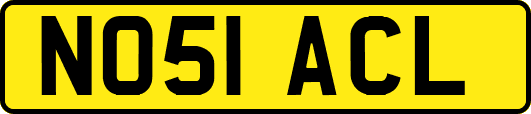 NO51 ACL